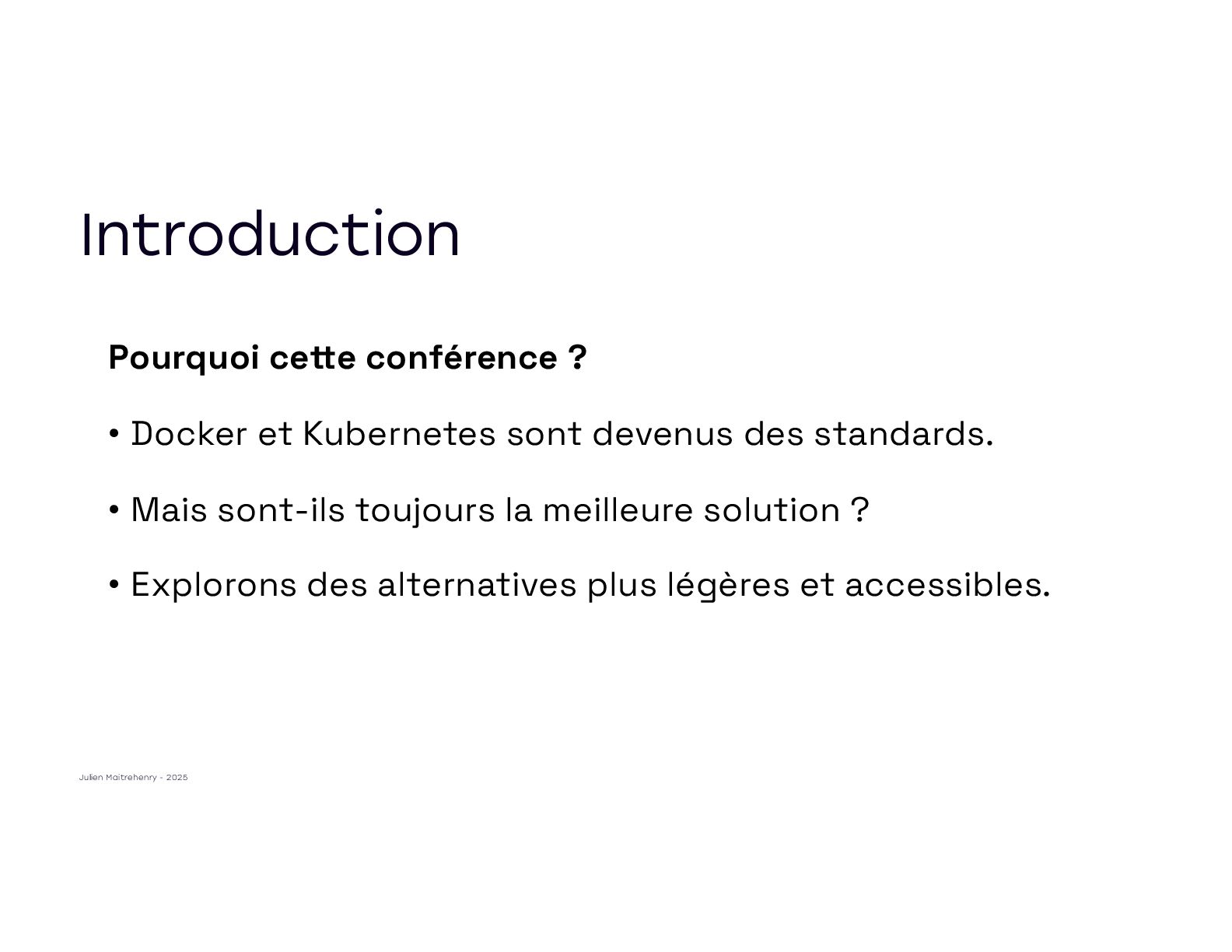 Introduction

Pourquoi cette conférence ?

• Docker et Kubernetes sont devenus des standards.

• Mais sont-ils toujours la meilleure solution ?

• Explorons des alternatives plus légères et accessibles.

Julien Maitrehenry - 2025